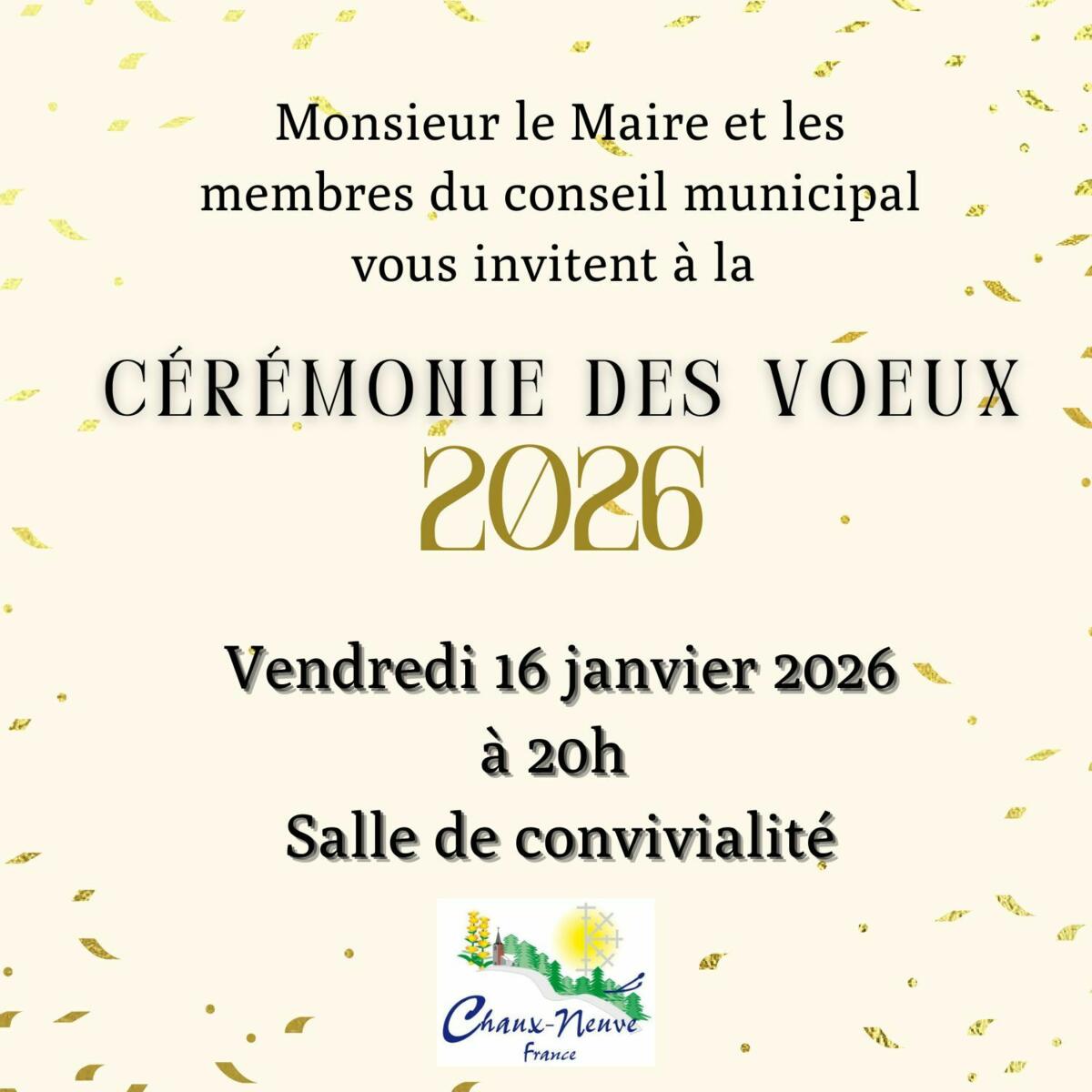 Monsieur le Maire et les membres du conseil municipal vous invitent à la

CÉRÉMONIE DES VOEUX

2026

Vendredi 16 janvier 2026
à 20h
Salle de convivialité

Chaux-Neuve
France